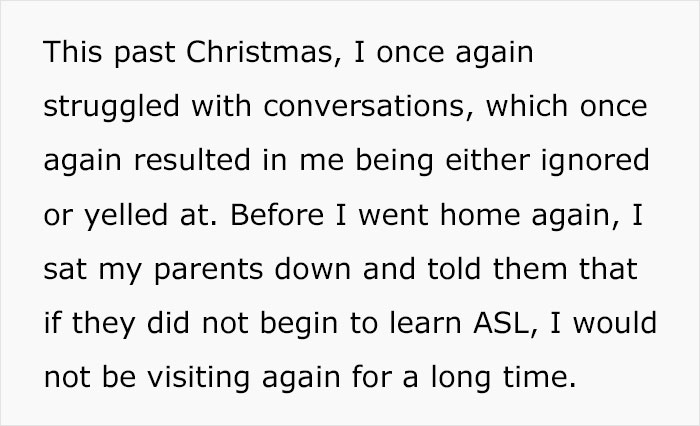 This past Christmas, I once again struggled with conversations, which once again resulted in me being either ignored or yelled at. Before I went home again, I sat my parents down and told them that if they did not begin to learn ASL, I would not be visiting again for a long time.